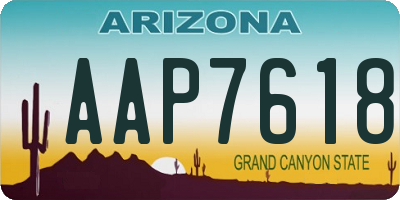 ARIZONA

AAP7618

GRAND CANYON STATE